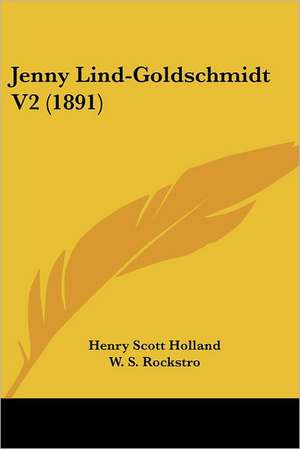 Jenny Lind-Goldschmidt V2 (1891)

Henry Scott Holland
W. S. Rockstro